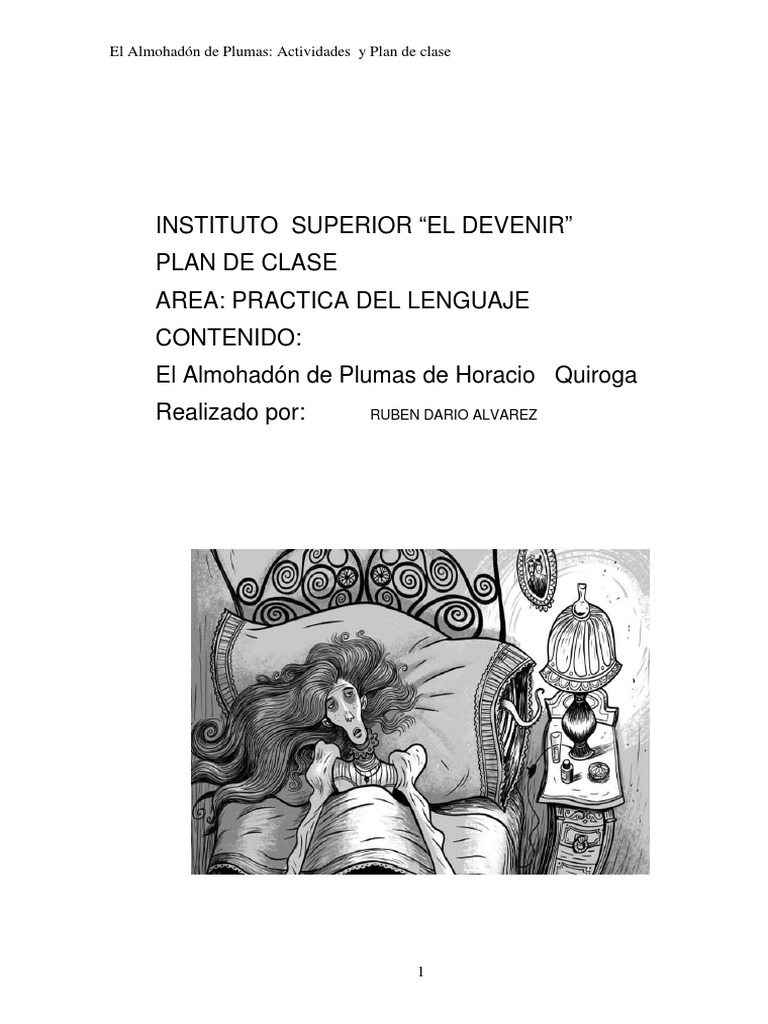 El Almohadón de Plumas: Actividades y Plan de clase

INSTITUTO SUPERIOR “EL DEVENIR”
PLAN DE CLASE
AREA: PRACTICA DEL LENGUAJE
CONTENIDO:
El Almohadón de Plumas de Horacio Quiroga
Realizado por: RUBEN DARIO ALVAREZ

1